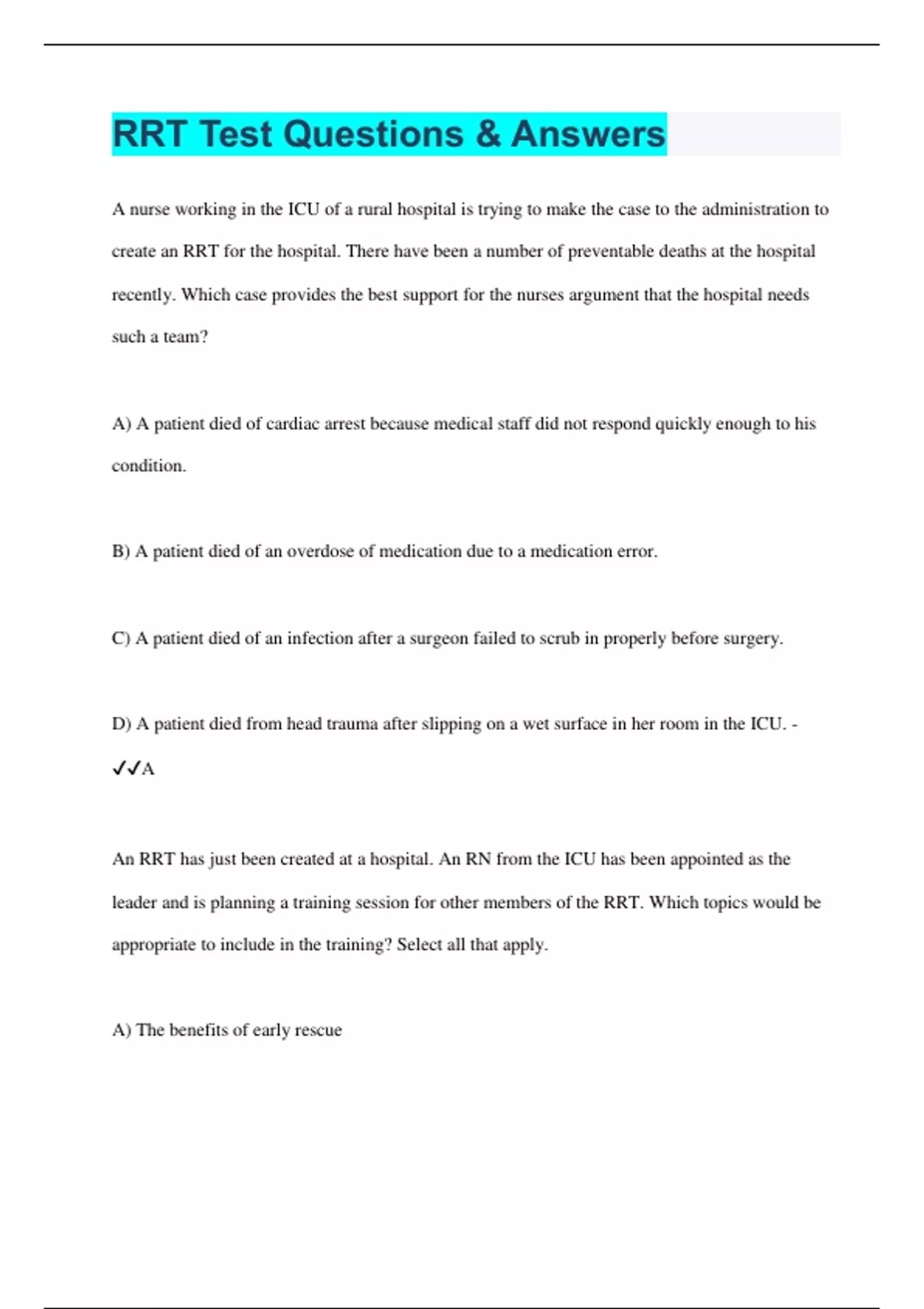 RRT Test Questions & Answers

A nurse working in the ICU of a rural hospital is trying to make the case to the administration to create an RRT for the hospital. There have been a number of preventable deaths at the hospital recently. Which case provides the best support for the nurses argument that the hospital needs such a team?

A) A patient died of cardiac arrest because medical staff did not respond quickly enough to his condition.

B) A patient died of an overdose of medication due to a medication error.

C) A patient died of an infection after a surgeon failed to scrub in properly before surgery.

D) A patient died from head trauma after slipping on a wet surface in her room in the ICU. - ✓✓A

An RRT has just been created at a hospital. An RN from the ICU has been appointed as the leader and is planning a training session for other members of the RRT. Which topics would be appropriate to include in the training? Select all that apply.

A) The benefits of early rescue